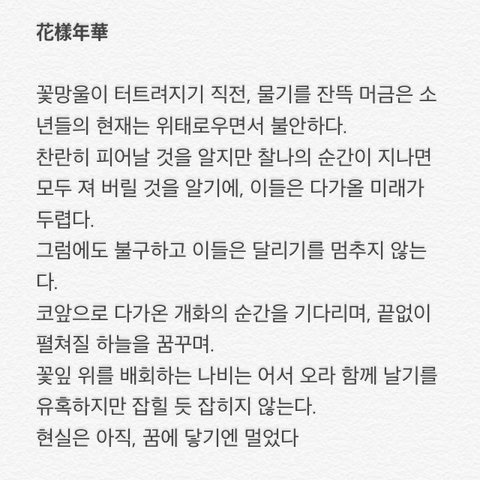 花樣年華

꽃망울이 터트려지기 직전, 물기를 잔뜩 머금은 소년들의 현재는 위태로우면서 불안하다.
찬란히 피어날 것을 알지만 찰나의 순간이 지나면 모두 져 버릴 것을 알기에, 이들은 다가올 미래가 두렵다.
그럼에도 불구하고 이들은 달리기를 멈추지 않는다.
코앞으로 다가온 개화의 순간을 기다리며, 끝없이 펼쳐질 하늘을 꿈꾸며.
꽃잎 위를 배회하는 나비는 어서 오라 함께 날기를 유혹하지만 잡힐 듯 잡히지 않는다.
현실은 아직, 꿈에 닿기엔 멀었다